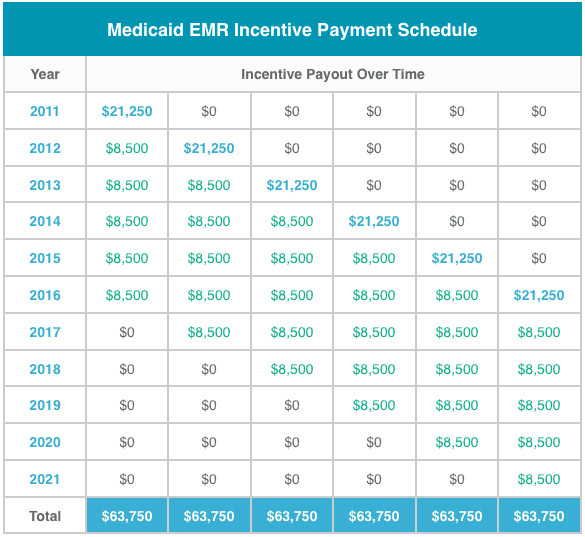 Medicaid EMR Incentive Payment Schedule

| Year | Incentive Payout Over Time | | | | | |
|---|---|---|---|---|---|---|
| 2011 | \$21,250 | \$0 | \$0 | \$0 | \$0 | \$0 |
| 2012 | \$8,500 | \$21,250 | \$0 | \$0 | \$0 | \$0 |
| 2013 | \$8,500 | \$8,500 | \$21,250 | \$0 | \$0 | \$0 |
| 2014 | \$8,500 | \$8,500 | \$8,500 | \$21,250 | \$0 | \$0 |
| 2015 | \$8,500 | \$8,500 | \$8,500 | \$8,500 | \$21,250 | \$0 |
| 2016 | \$8,500 | \$8,500 | \$8,500 | \$8,500 | \$8,500 | \$21,250 |
| 2017 | \$0 | \$8,500 | \$8,500 | \$8,500 | \$8,500 | \$8,500 |
| 2018 | \$0 | \$0 | \$8,500 | \$8,500 | \$8,500 | \$8,500 |
| 2019 | \$0 | \$0 | \$0 | \$8,500 | \$8,500 | \$8,500 |
| 2020 | \$0 | \$0 | \$0 | \$0 | \$8,500 | \$8,500 |
| 2021 | \$0 | \$0 | \$0 | \$0 | \$0 | \$8,500 |
| Total | \$63,750 | \$63,750 | \$63,750 | \$63,750 | \$63,750 | \$63,750 |